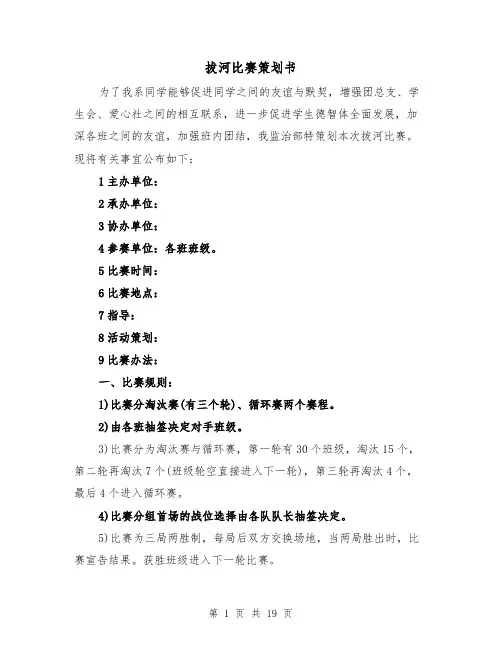 拔河比赛策划书

为了我系同学能够促进同学之间的友谊与默契，增强团总支、学生会、爱心社之间的相互联系，进一步促进学生德智体全面发展，加深各班之间的友谊，加强班内团结，我监治部特策划本次拔河比赛。现将有关事宜公布如下：

1 主办单位：

2 承办单位：

3 协办单位：

4 参赛单位：各班班级。

5 比赛时间：

6 比赛地点：

7 指导：

8 活动策划：

9 比赛办法：

一、比赛规则：

1)比赛分淘汰赛(有三个轮)、循环赛两个赛程。

2)由各班抽签决定对手班级。

3)比赛分为淘汰赛与循环赛，第一轮有 30 个班级，淘汰 15 个，第二轮再淘汰 7 个(班级轮空直接进入下一轮)，第三轮再淘汰 4 个，最后 4 个进入循环赛。

4)比赛分组首场的战位选择由各队队长抽签决定。

5)比赛为三局两胜制，每局后双方交换场地，当两局胜出时，比赛宣告结果。获胜班级进入下一轮比赛。

第 1 页 共 19 页